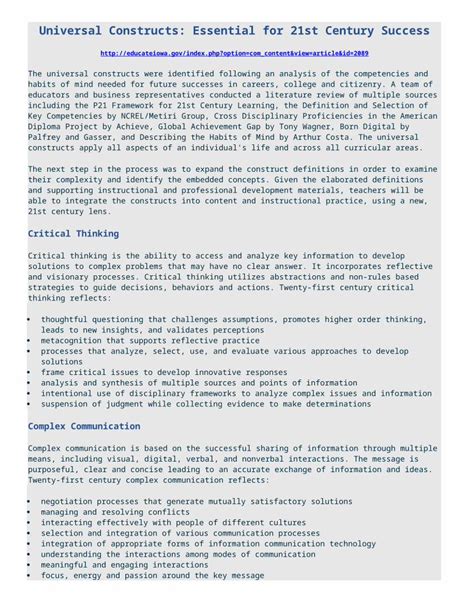 Universal Constructs: Essential for 21st Century Success

http://educateiowa.gov/index.php?option=com_content&view=article&id=2089

The universal constructs were identified following an analysis of the competencies and habits of mind needed for future successes in careers, college and citizenry. A team of educators and business representatives conducted a literature review of multiple sources including the P21 Framework for 21st Century Learning, the Definition and Selection of Key Competencies by NCREL/Metiri Group, Cross Disciplinary Proficiencies in the American Diploma Project by Achieve, Global Achievement Gap by Tony Wagner, Born Digital by Palfrey and Gasser, and Describing the Habits of Mind by Arthur Costa. The universal constructs apply all aspects of an individual's life and across all curricular areas.

The next step in the process was to expand the construct definitions in order to examine their complexity and identify the embedded concepts. Given the elaborated definitions and supporting instructional and professional development materials, teachers will be able to integrate the constructs into content and instructional practice, using a new, 21st century lens.

Critical Thinking

Critical thinking is the ability to access and analyze key information to develop solutions to complex problems that may have no clear answer. It incorporates reflective and visionary processes. Critical thinking utilizes abstractions and non-rules based strategies to guide decisions, behaviors and actions. Twenty-first century critical thinking reflects:

• thoughtful questioning that challenges assumptions, promotes higher order thinking, leads to new insights, and validates perceptions
• metacognition that supports reflective practice
• processes that analyze, select, use, and evaluate various approaches to develop solutions
• frame critical issues to develop innovative responses
• analysis and synthesis of multiple sources and points of information
• intentional use of disciplinary frameworks to analyze complex issues and information
• suspension of judgment while collecting evidence to make determinations

Complex Communication

Complex communication is based on the successful sharing of information through multiple means, including visual, digital, verbal, and nonverbal interactions. The message is purposeful, clear and concise leading to an accurate exchange of information and ideas. Twenty-first century complex communication reflects:

• negotiation processes that generate mutually satisfactory solutions
• managing and resolving conflicts
• interacting effectively with people of different cultures
• selection and integration of various communication processes
• integration of appropriate forms of information communication technology
• understanding the interactions among modes of communication
• meaningful and engaging interactions
• focus, energy and passion around the key message